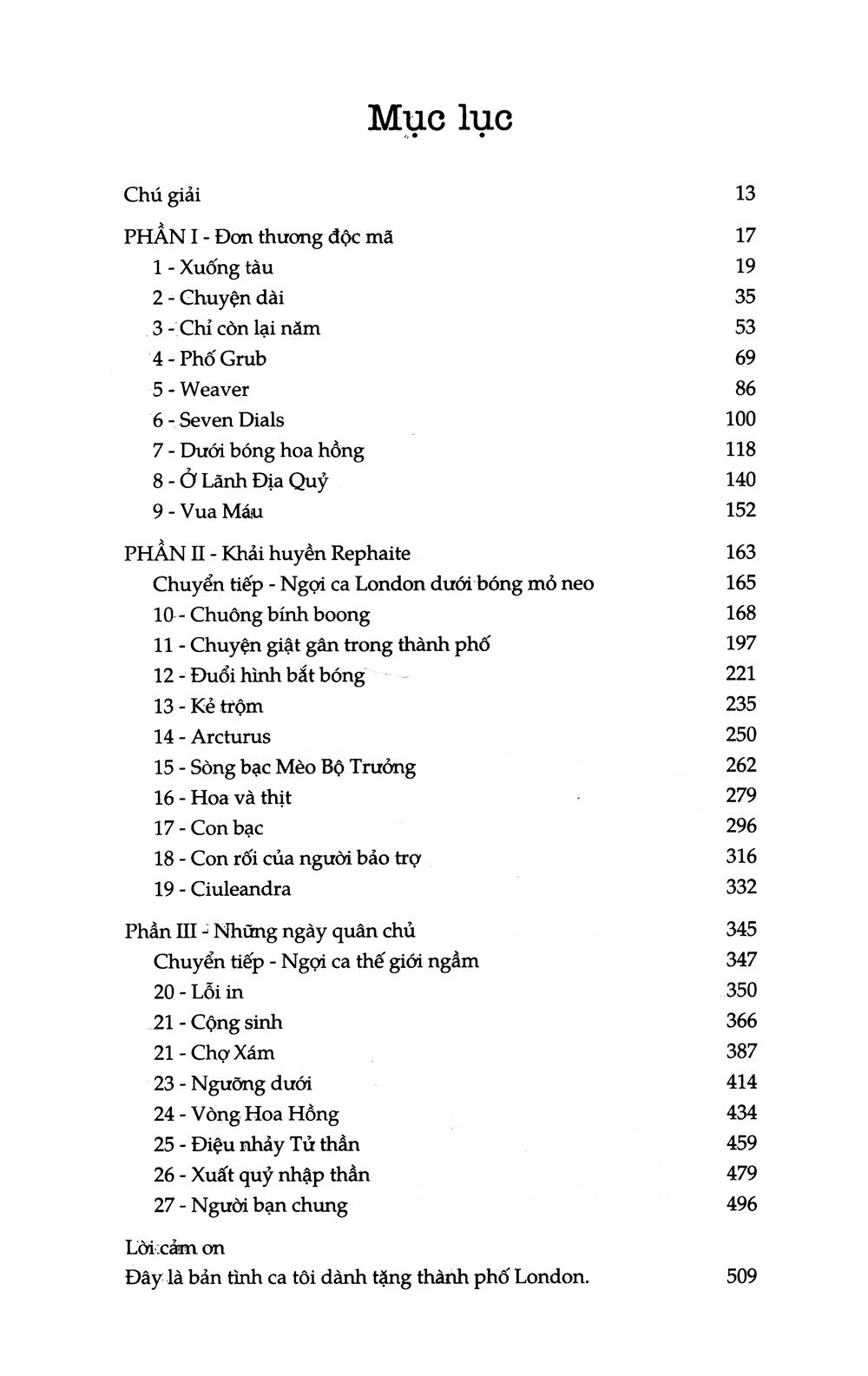 Mục lục

Chú giải 13

PHẦN I - Đơn thương độc mã 17
1 - Xuống tàu 19
2 - Chuyện dài 35
3 - Chỉ còn lại năm 53
4 - Phố Grub 69
5 - Weaver 86
6 - Seven Dials 100
7 - Dưới bóng hoa hồng 118
8 - Ở Lãnh Địa Quỷ 140
9 - Vua Máu 152

PHẦN II - Khải huyền Rephaite 163
Chuyển tiếp - Ngợi ca London dưới bóng mỏ neo 165
10 - Chuông bính boong 168
11 - Chuyện giật gân trong thành phố 197
12 - Đuổi hình bắt bóng 221
13 - Kẻ trộm 235
14 - Arcturus 250
15 - Sòng bạc Mèo Bộ Trưởng 262
16 - Hoa và thịt 279
17 - Con bạc 296
18 - Con rối của người bảo trợ 316
19 - Ciuleandra 332

Phần III - Những ngày quân chủ 345
Chuyển tiếp - Ngợi ca thế giới ngầm 347
20 - Lỗi in 350
21 - Cộng sinh 366
21 - Chợ Xám 387
23 - Ngưỡng dưới 414
24 - Vòng Hoa Hồng 434
25 - Điệu nhảy Tử thần 459
26 - Xuất quỷ nhập thần 479
27 - Người bạn chung 496

Lời cảm ơn
Đây là bản tình ca tôi dành tặng thành phố London. 509